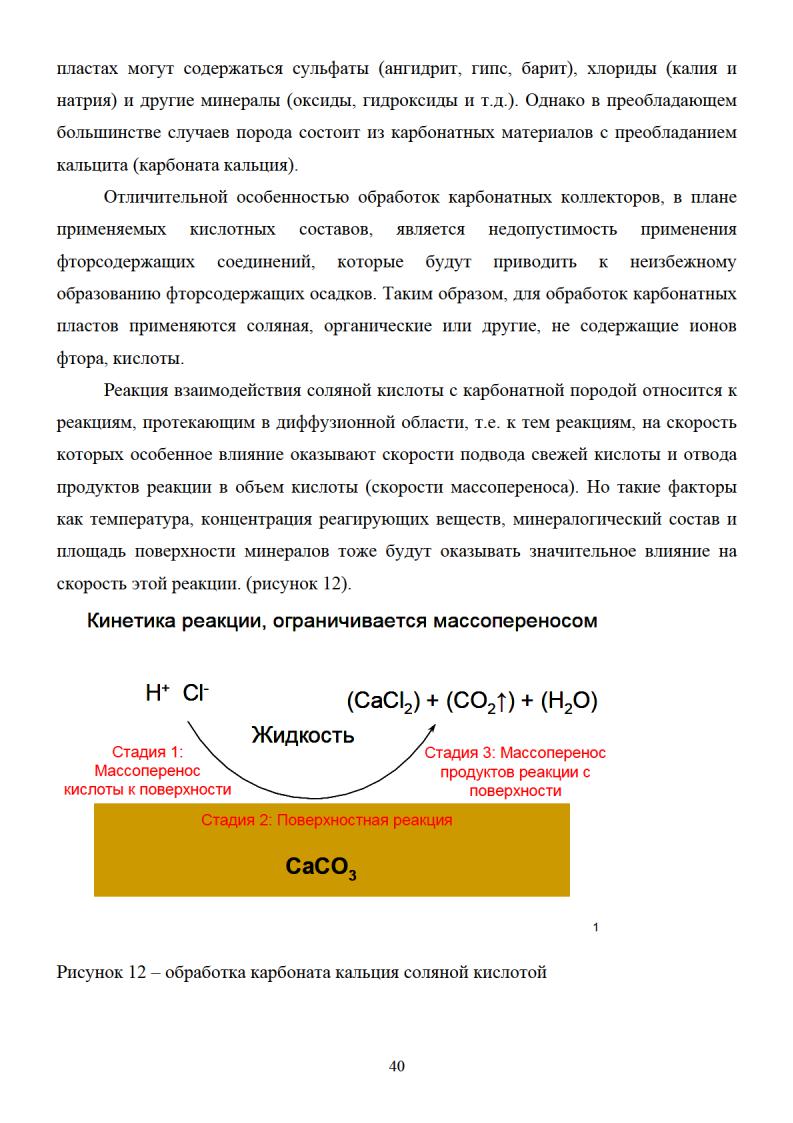 пластах могут содержаться сульфаты (ангидрит, гипс, барит), хлориды (калия и натрия) и другие минералы (оксиды, гидроксиды и т.д.). Однако в преобладающем большинстве случаев порода состоит из карбонатных материалов с преобладанием кальцита (карбоната кальция).

Отличительной особенностью обработок карбонатных коллекторов, в плане применяемых кислотных составов, является недопустимость применения фторсодержащих соединений, которые будут приводить к неизбежному образованию фторсодержащих осадков. Таким образом, для обработок карбонатных пластов применяются соляная, органические или другие, не содержащие ионов фтора, кислоты.

Реакция взаимодействия соляной кислоты с карбонатной породой относится к реакциям, протекающим в диффузионной области, т.е. к тем реакциям, на скорость которых особенное влияние оказывают скорости подвода свежей кислоты и отвода продуктов реакции в объем кислоты (скорости массопереноса). Но такие факторы как температура, концентрация реагирующих веществ, минералогический состав и площадь поверхности минералов тоже будут оказывать значительное влияние на скорость этой реакции. (рисунок 12).

Кинетика реакции, ограничивается массопереносом

$H^+$ $Cl^-$

$(CaCl_2) + (CO_2\uparrow) + (H_2O)$

Жидкость

Стадия 1: Массоперенос кислоты к поверхности

Стадия 3: Массоперенос продуктов реакции с поверхности

Стадия 2: Поверхностная реакция

$CaCO_3$

1

Рисунок 12 – обработка карбоната кальция соляной кислотой

40